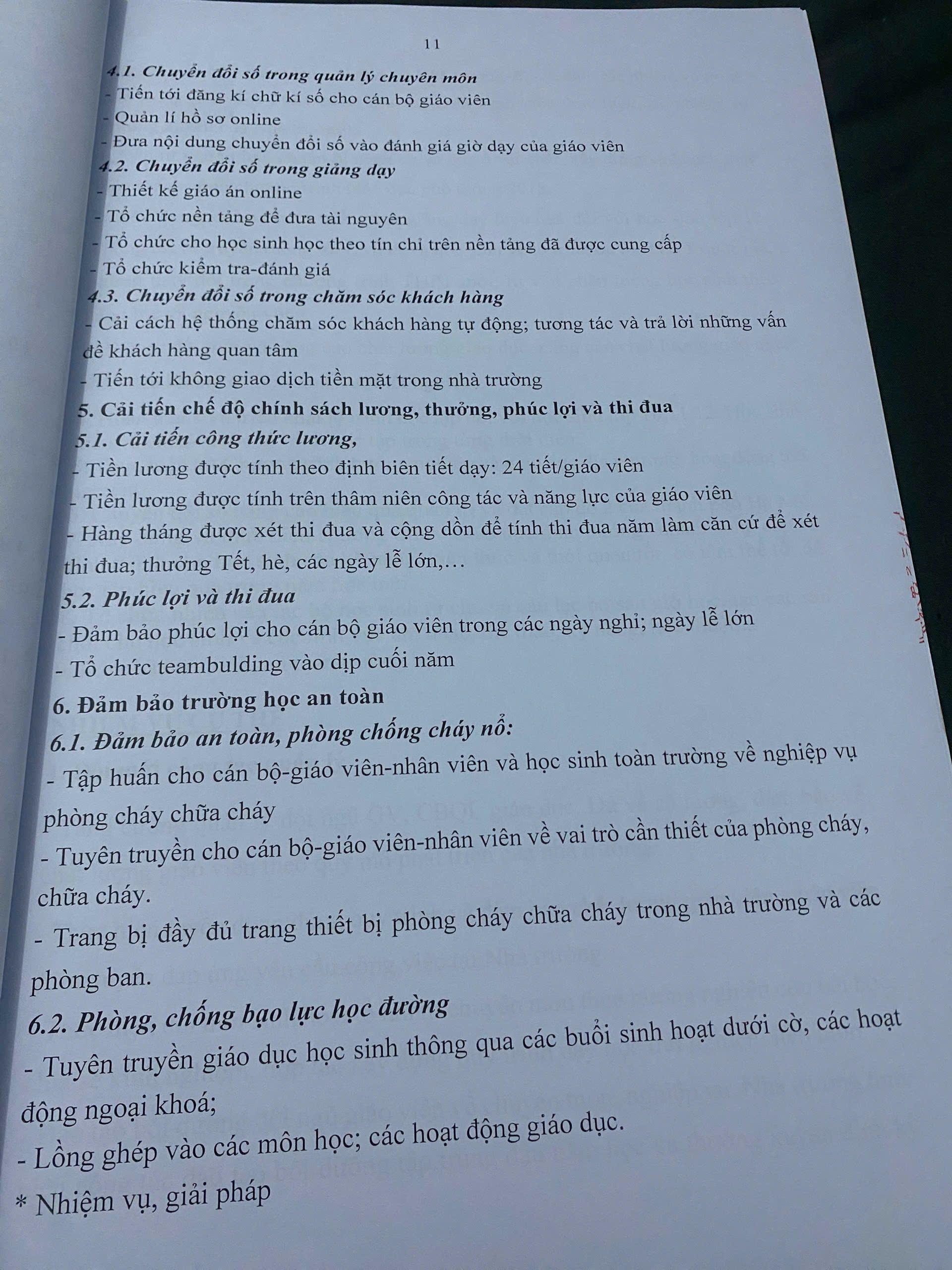 11

4.1. Chuyển đổi số trong quản lý chuyên môn

- Tiến tới đăng kí chữ kí số cho cán bộ giáo viên

- Quản lí hồ sơ online

- Đưa nội dung chuyển đổi số vào đánh giá giờ dạy của giáo viên

4.2. Chuyển đổi số trong giảng dạy

- Thiết kế giáo án online

- Tổ chức nền tảng để đưa tài nguyên

- Tổ chức cho học sinh học theo tín chỉ trên nền tảng đã được cung cấp

- Tổ chức kiểm tra-đánh giá

4.3. Chuyển đổi số trong chăm sóc khách hàng

- Cải cách hệ thống chăm sóc khách hàng tự động; tương tác và trả lời những vấn đề khách hàng quan tâm

- Tiến tới không giao dịch tiền mặt trong nhà trường

5. Cải tiến chế độ chính sách lương, thưởng, phúc lợi và thi đua

5.1. Cải tiến công thức lương,

- Tiền lương được tính theo định biên tiết dạy: 24 tiết/giáo viên

- Tiền lương được tính trên thâm niên công tác và năng lực của giáo viên

- Hàng tháng được xét thi đua và cộng dồn để tính thi đua năm làm căn cứ để xét thi đua; thưởng Tết, hè, các ngày lễ lớn,…

5.2. Phúc lợi và thi đua

- Đảm bảo phúc lợi cho cán bộ giáo viên trong các ngày nghỉ; ngày lễ lớn

- Tổ chức teambulding vào dịp cuối năm

6. Đảm bảo trường học an toàn

6.1. Đảm bảo an toàn, phòng chống cháy nổ:

- Tập huấn cho cán bộ-giáo viên-nhân viên và học sinh toàn trường về nghiệp vụ phòng cháy chữa cháy

- Tuyên truyền cho cán bộ-giáo viên-nhân viên về vai trò cần thiết của phòng cháy, chữa cháy.

- Trang bị đầy đủ trang thiết bị phòng cháy chữa cháy trong nhà trường và các phòng ban.

6.2. Phòng, chống bạo lực học đường

- Tuyên truyền giáo dục học sinh thông qua các buổi sinh hoạt dưới cờ, các hoạt động ngoại khoá;

- Lồng ghép vào các môn học; các hoạt động giáo dục.

* Nhiệm vụ, giải pháp